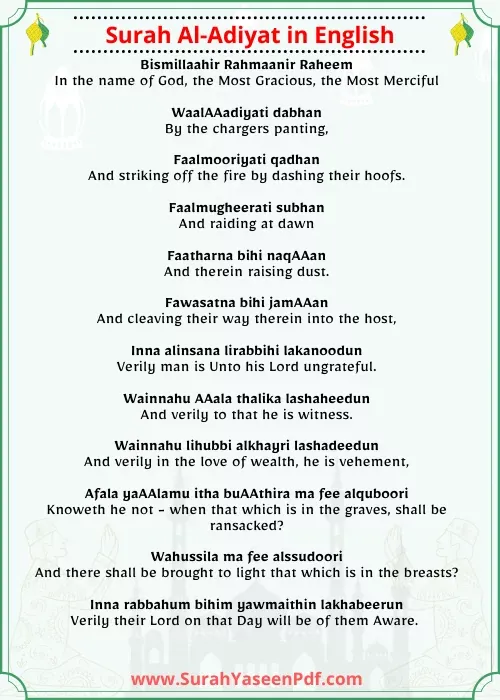 Surah Al-Adiyat in English

Bismillaahir Rahmaanir Raheem
In the name of God, the Most Gracious, the Most Merciful

WaalAAadiyati dabhan
By the chargers panting,

Faalmooriyati qadhan
And striking off the fire by dashing their hoofs.

Faalmugheerati subhan
And raiding at dawn

Faatharna bihi naqAAan
And therein raising dust.

Fawasatna bihi jamAAan
And cleaving their way therein into the host,

Inna alinsana lirabbihi lakanoodun
Verily man is Unto his Lord ungrateful.

Wainnahu AAala thalika lashaheedun
And verily to that he is witness.

Wainnahu lihubbi alkhayri lashadeedun
And verily in the love of wealth, he is vehement,

Afala yaAAlamu itha buAAthira ma fee alquboori
Knoweth he not - when that which is in the graves, shall be ransacked?

Wahussila ma fee alssudoori
And there shall be brought to light that which is in the breasts?

Inna rabbahum bihim yawmaithin lakhabeerun
Verily their Lord on that Day will be of them Aware.

www.SurahYaseenPdf.com